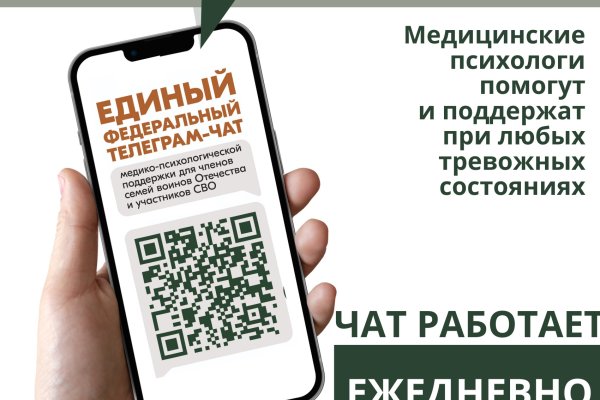 ЕДИНЫЙ ФЕДЕРАЛЬНЫЙ ТЕЛЕГРАМ-ЧАТ

медико-психологической поддержки для членов семей воинов Отечества и участников СВО

Медицинские психологи помогут и поддержат при любых тревожных состояниях

ЧАТ РАБОТАЕТ

ЕЖЕДНЕВНО